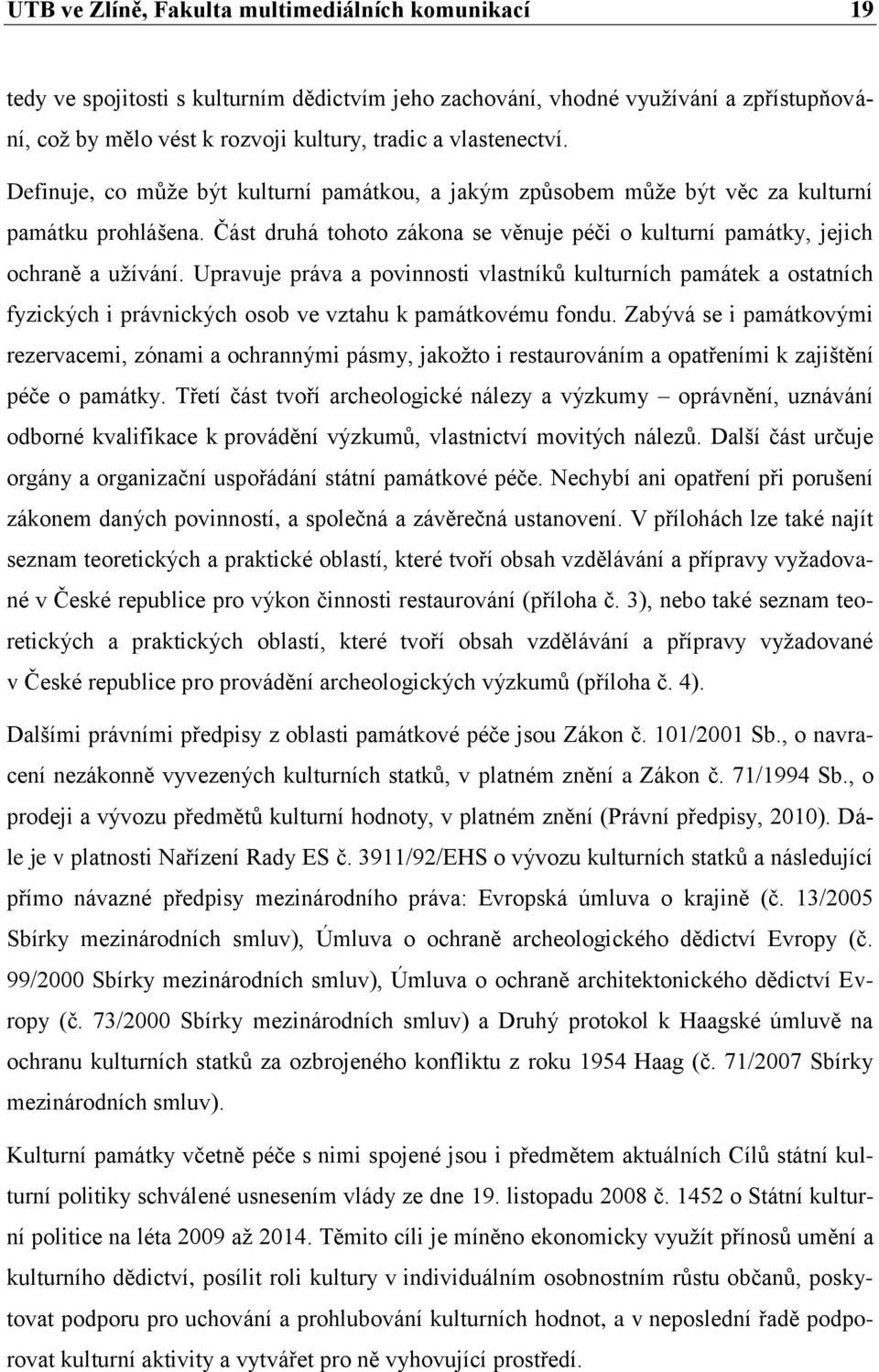 UTB ve Zlíně, Fakulta multimediálních komunikací 19

tedy ve spojitosti s kulturním dědictvím jeho zachování, vhodné využívání a zpřístupňování, což by mělo vést k rozvoji kultury, tradic a vlastenectví.

Definuje, co může být kulturní památkou, a jakým způsobem může být věc za kulturní památku prohlášena. Část druhá tohoto zákona se věnuje péči o kulturní památky, jejich ochraně a užívání. Upravuje práva a povinnosti vlastníků kulturních památek a ostatních fyzických i právnických osob ve vztahu k památkovému fondu. Zabývá se i památkovými rezervacemi, zónami a ochrannými pásmy, jakožto i restaurováním a opatřeními k zajištění péče o památky. Třetí část tvoří archeologické nálezy a výzkumy – oprávnění, uznávání odborné kvalifikace k provádění výzkumů, vlastnictví movitých nálezů. Další část určuje orgány a organizační uspořádání státní památkové péče. Nechybí ani opatření při porušení zákonem daných povinností, a společná a závěrečná ustanovení. V přílohách lze také najít seznam teoretických a praktické oblastí, které tvoří obsah vzdělávání a přípravy vyžadované v České republice pro výkon činnosti restaurování (příloha č. 3), nebo také seznam teoretických a praktických oblastí, které tvoří obsah vzdělávání a přípravy vyžadované v České republice pro provádění archeologických výzkumů (příloha č. 4).

Dalšími právními předpisy z oblasti památkové péče jsou Zákon č. 101/2001 Sb., o navracení nezákonně vyvezených kulturních statků, v platném znění a Zákon č. 71/1994 Sb., o prodeji a vývozu předmětů kulturní hodnoty, v platném znění (Právní předpisy, 2010). Dále je v platnosti Nařízení Rady ES č. 3911/92/EHS o vývozu kulturních statků a následující přímo návazné předpisy mezinárodního práva: Evropská úmluva o krajině (č. 13/2005 Sbírky mezinárodních smluv), Úmluva o ochraně archeologického dědictví Evropy (č. 99/2000 Sbírky mezinárodních smluv), Úmluva o ochraně architektonického dědictví Evropy (č. 73/2000 Sbírky mezinárodních smluv) a Druhý protokol k Haagské úmluvě na ochranu kulturních statků za ozbrojeného konfliktu z roku 1954 Haag (č. 71/2007 Sbírky mezinárodních smluv).

Kulturní památky včetně péče s nimi spojené jsou i předmětem aktuálních Cílů státní kulturní politiky schválené usnesením vlády ze dne 19. listopadu 2008 č. 1452 o Státní kulturní politice na léta 2009 až 2014. Těmito cíli je míněno ekonomicky využít přínosů umění a kulturního dědictví, posílit roli kultury v individuálním osobnostním růstu občanů, poskytovat podporu pro uchování a prohlubování kulturních hodnot, a v neposlední řadě podporovat kulturní aktivity a vytvářet pro ně vyhovující prostředí.